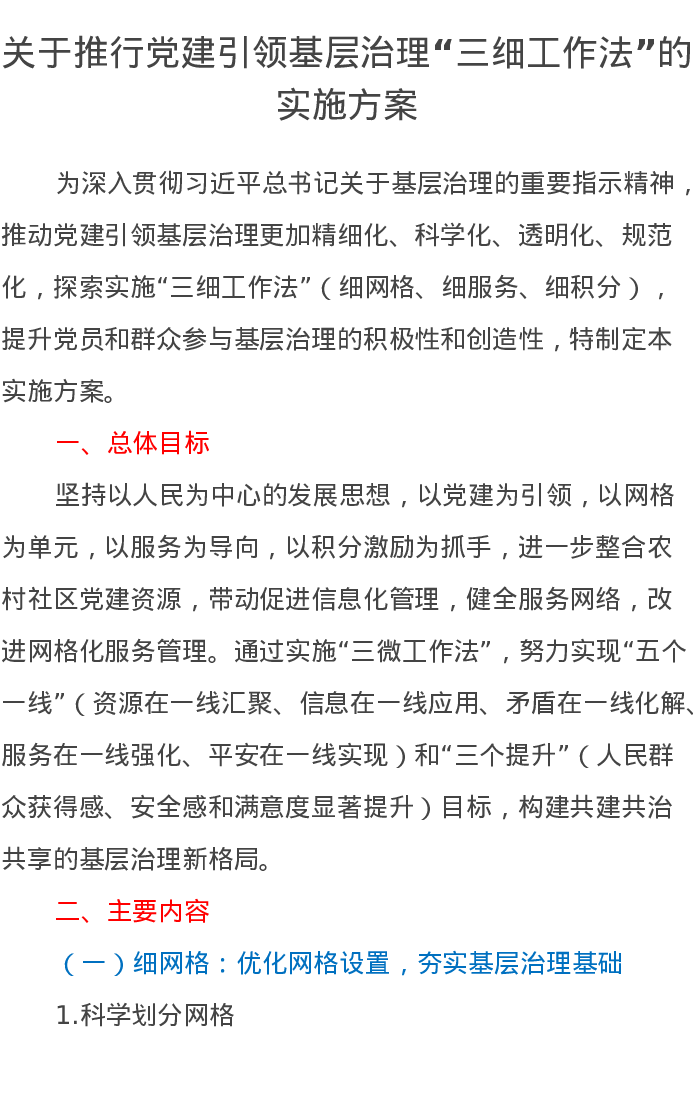 关于推行党建引领基层治理“三细工作法”的实施方案

为深入贯彻习近平总书记关于基层治理的重要指示精神，推动党建引领基层治理更加精细化、科学化、透明化、规范化，探索实施“三细工作法”（细网格、细服务、细积分），提升党员和群众参与基层治理的积极性和创造性，特制定本实施方案。

一、总体目标

坚持以人民为中心的发展思想，以党建为引领，以网格为单元，以服务为导向，以积分激励为抓手，进一步整合农村社区党建资源，带动促进信息化管理，健全服务网络，改进网格化服务管理。通过实施“三微工作法”，努力实现“五个一线”（资源在一线汇聚、信息在一线应用、矛盾在一线化解、服务在一线强化、平安在一线实现）和“三个提升”（人民群众获得感、安全感和满意度显著提升）目标，构建共建共治共享的基层治理新格局。

二、主要内容

（一）细网格：优化网格设置，夯实基层治理基础

1.科学划分网格